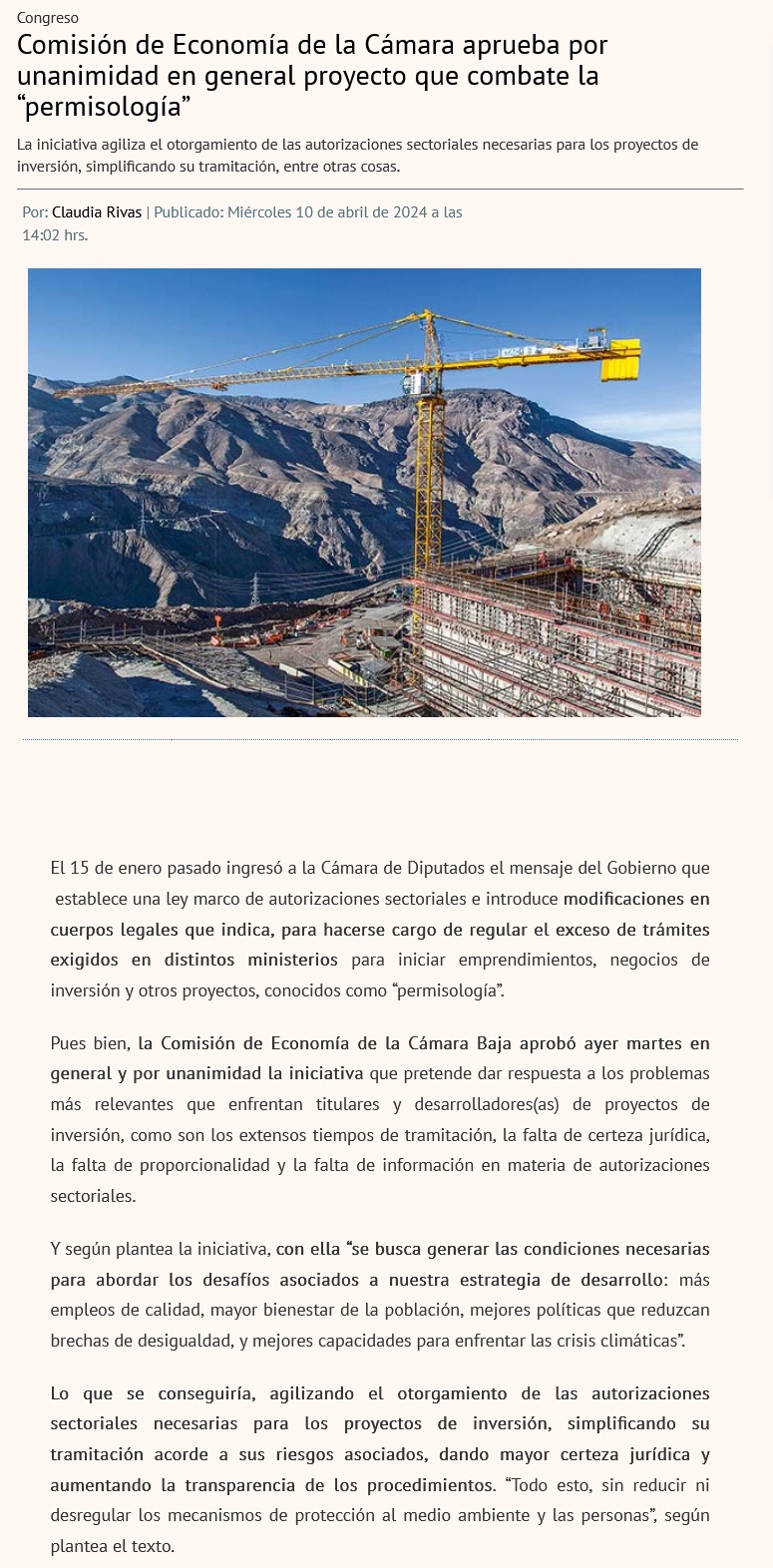 Congreso

Comisión de Economía de la Cámara aprueba por unanimidad en general proyecto que combate la “permisología”

La iniciativa agiliza el otorgamiento de las autorizaciones sectoriales necesarias para los proyectos de inversión, simplificando su tramitación, entre otras cosas.

Por: Claudia Rivas | Publicado: Miércoles 10 de abril de 2024 a las 14:02 hrs.

El 15 de enero pasado ingresó a la Cámara de Diputados el mensaje del Gobierno que establece una ley marco de autorizaciones sectoriales e introduce modificaciones en cuerpos legales que indica, para hacerse cargo de regular el exceso de trámites exigidos en distintos ministerios para iniciar emprendimientos, negocios de inversión y otros proyectos, conocidos como “permisología”.

Pues bien, la Comisión de Economía de la Cámara Baja aprobó ayer martes en general y por unanimidad la iniciativa que pretende dar respuesta a los problemas más relevantes que enfrentan titulares y desarrolladores(as) de proyectos de inversión, como son los extensos tiempos de tramitación, la falta de certeza jurídica, la falta de proporcionalidad y la falta de información en materia de autorizaciones sectoriales.

Y según plantea la iniciativa, con ella “se busca generar las condiciones necesarias para abordar los desafíos asociados a nuestra estrategia de desarrollo: más empleos de calidad, mayor bienestar de la población, mejores políticas que reduzcan brechas de desigualdad, y mejores capacidades para enfrentar las crisis climáticas”.

Lo que se conseguiría, agilizando el otorgamiento de las autorizaciones sectoriales necesarias para los proyectos de inversión, simplificando su tramitación acorde a sus riesgos asociados, dando mayor certeza jurídica y aumentando la transparencia de los procedimientos. “Todo esto, sin reducir ni desregular los mecanismos de protección al medio ambiente y las personas”, según plantea el texto.